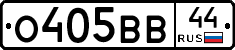 О405ВВ 44 RUS